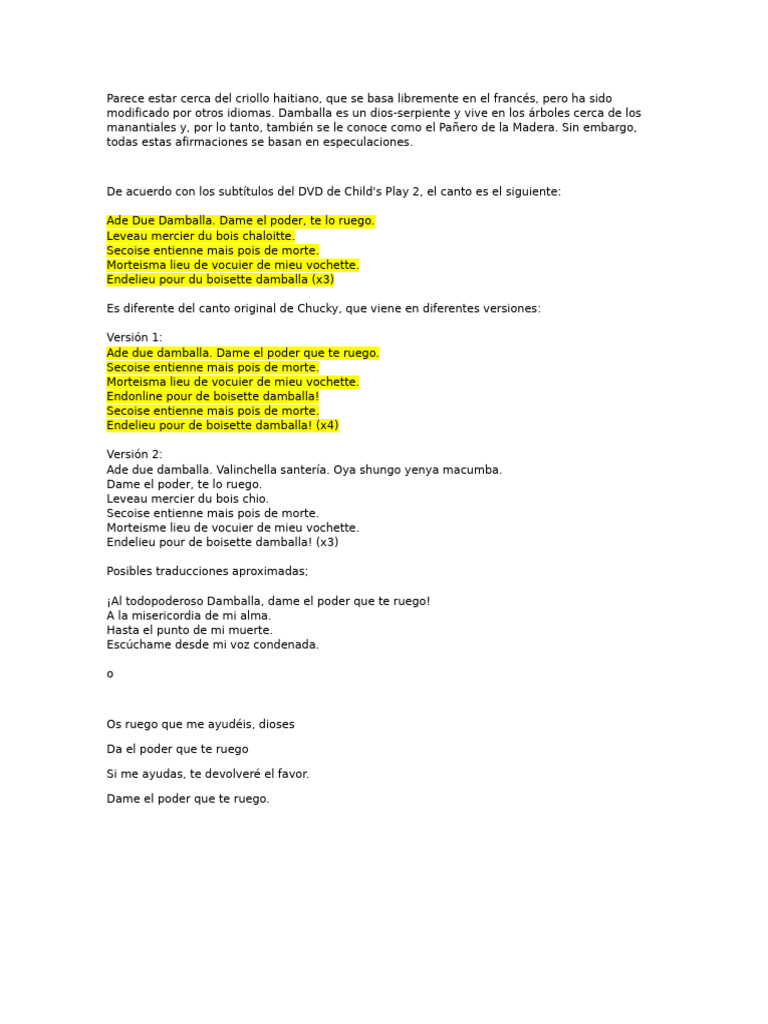 Parece estar cerca del criollo haitiano, que se basa libremente en el francés, pero ha sido modificado por otros idiomas. Damballa es un dios-serpiente y vive en los árboles cerca de los manantiales y, por lo tanto, también se le conoce como el Pañero de la Madera. Sin embargo, todas estas afirmaciones se basan en especulaciones.

De acuerdo con los subtítulos del DVD de Child's Play 2, el canto es el siguiente:

Ade Due Damballa. Dame el poder, te lo ruego.
Leveau mercier du bois chaloitte.
Secoise entienne mais pois de morte.
Morteisma lieu de vocuier de mieu vochette.
Endelieu pour du boisette damballa (x3)

Es diferente del canto original de Chucky, que viene en diferentes versiones:

Versión 1:
Ade due damballa. Dame el poder que te ruego.
Secoise entienne mais pois de morte.
Morteisma lieu de vocuier de mieu vochette.
Endonline pour de boisette damballa!
Secoise entienne mais pois de morte.
Endelieu pour de boisette damballa! (x4)

Versión 2:
Ade due damballa. Valinchella santería. Oya shungo yenya macumba.
Dame el poder, te lo ruego.
Leveau mercier du bois chio.
Secoise entienne mais pois de morte.
Morteisme lieu de vocuier de mieu vochette.
Endelieu pour de boisette damballa! (x3)

Posibles traducciones aproximadas;

¡Al todopoderoso Damballa, dame el poder que te ruego!
A la misericordia de mi alma.
Hasta el punto de mi muerte.
Escúchame desde mi voz condenada.

o

Os ruego que me ayudéis, dioses

Da el poder que te ruego

Si me ayudas, te devolveré el favor.

Dame el poder que te ruego.